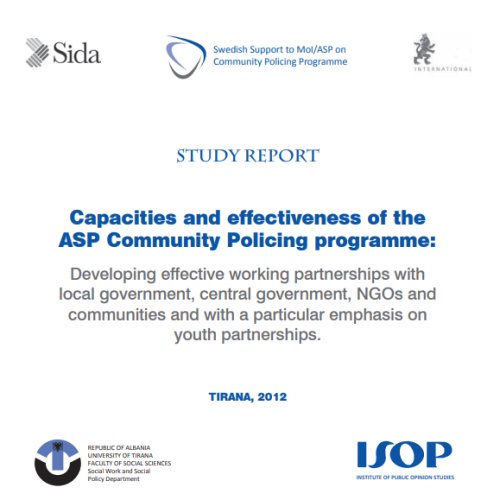 Sida

Swedish Support to MoI/ASP on Community Policing Programme

INTERNATIONAL

STUDY REPORT

Capacities and effectiveness of the ASP Community Policing programme:

Developing effective working partnerships with local government, central government, NGOs and communities and with a particular emphasis on youth partnerships.

TIRANA, 2012

REPUBLIC OF ALBANIA
UNIVERSITY OF TIRANA
FACULTY OF SOCIAL SCIENCES
Social Work and Social Policy Department

ISOP
INSTITUTE OF PUBLIC OPINION STUDIES